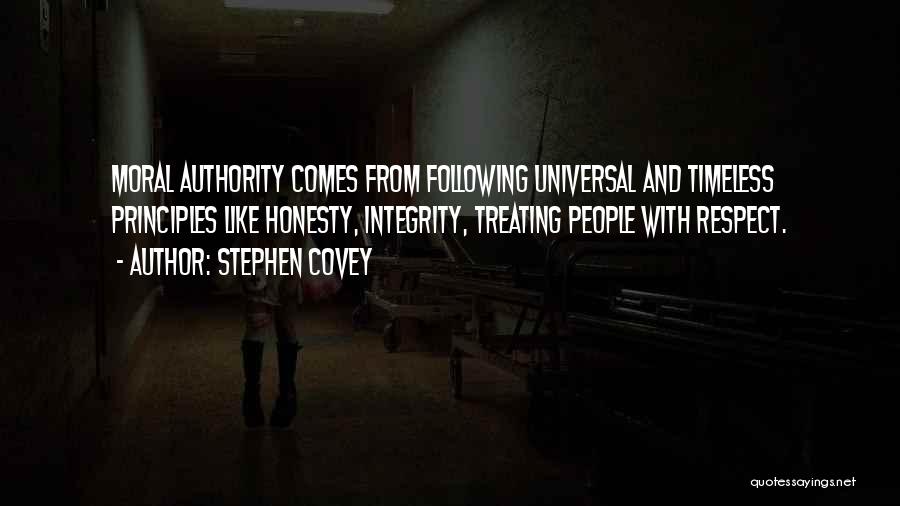 MORAL AUTHORITY COMES FROM FOLLOWING UNIVERSAL AND TIMELESS PRINCIPLES LIKE HONESTY, INTEGRITY, TREATING PEOPLE WITH RESPECT.
- AUTHOR: STEPHEN COVEY

quotessayings.net